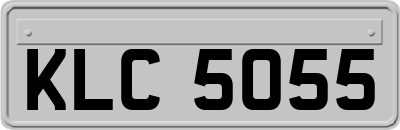 KLC 5055